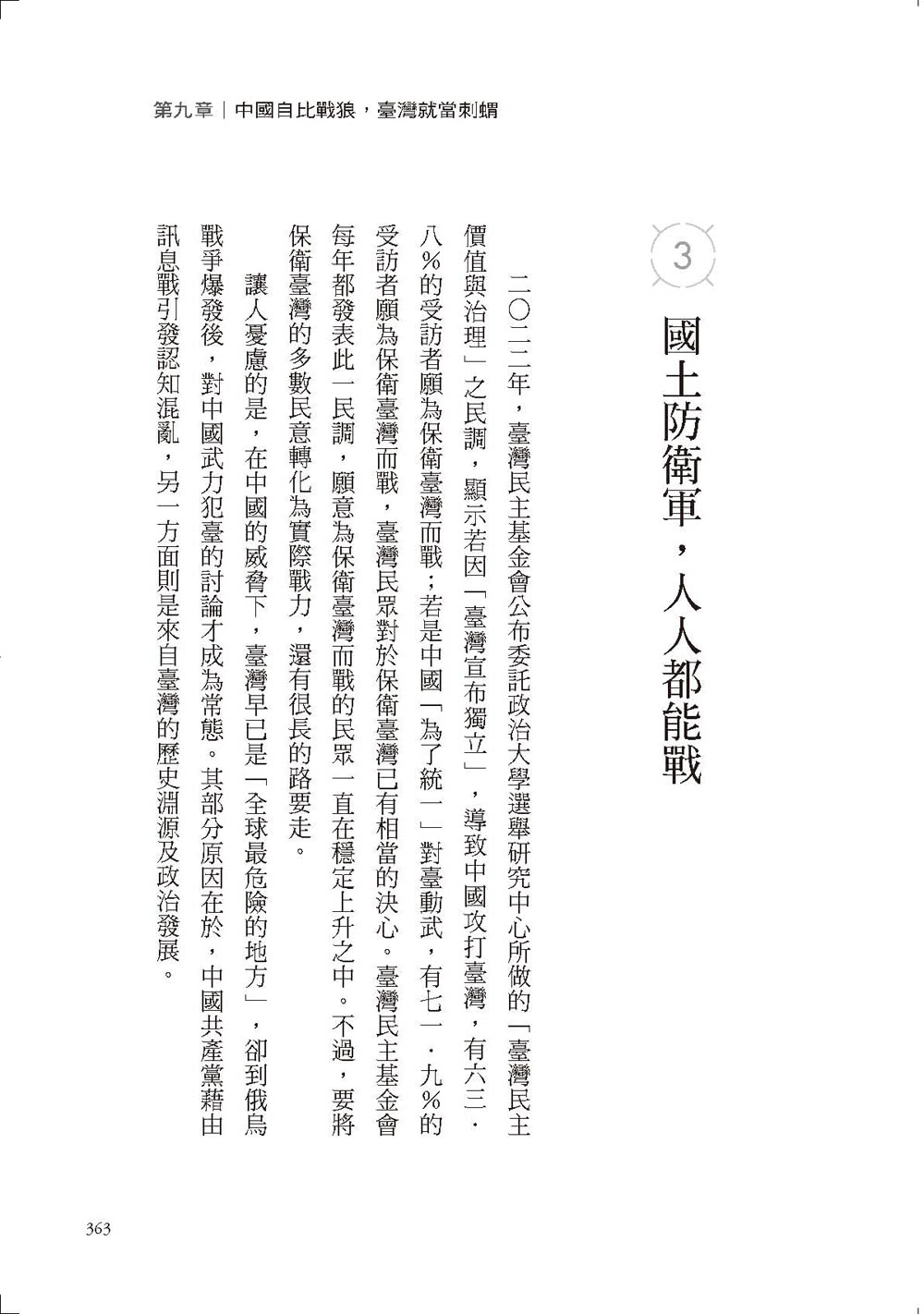 第九章｜中國自比戰狼，臺灣就當刺蝟

3

國土防衛軍，人人都能戰

二〇二二年，臺灣民主基金會公布委託政治大學選舉研究中心所做的「臺灣民主價值與治理」之民調，顯示若因「臺灣宣布獨立」，導致中國攻打臺灣，有六三．八％的受訪者願為保衛臺灣而戰；若是中國「為了統一」對臺動武，有七一．九％的受訪者願為保衛臺灣而戰，臺灣民眾對於保衛臺灣已有相當的決心。臺灣民主基金會每年都發表此一民調，願意為保衛臺灣而戰的民眾一直在穩定上升之中。不過，要將保衛臺灣的多數民意轉化為實際戰力，還有很長的路要走。

讓人憂慮的是，在中國的威脅下，臺灣早已是「全球最危險的地方」，卻到俄烏戰爭爆發後，對中國武力犯臺的討論才成為常態。其部分原因在於，中國共產黨藉由訊息戰引發認知混亂，另一方面則是來自臺灣的歷史淵源及政治發展。

363